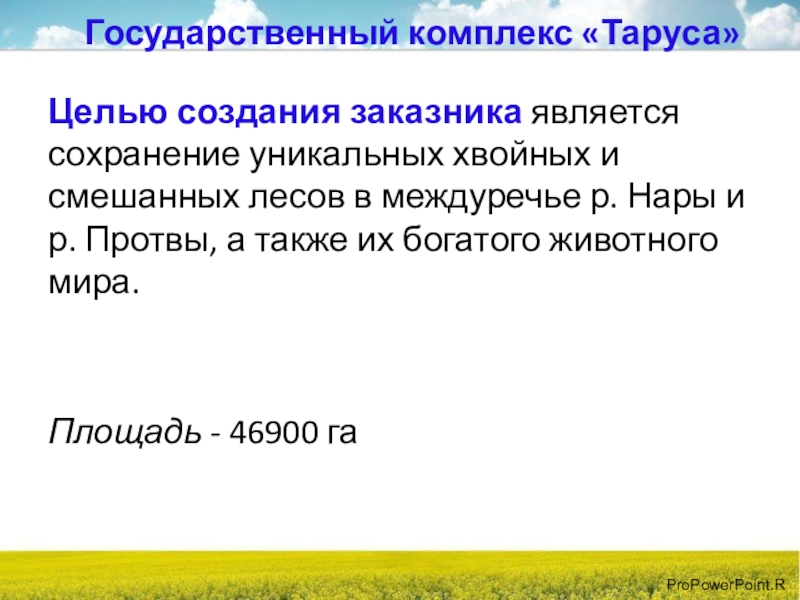 Государственный комплекс «Таруса»

Целью создания заказника является сохранение уникальных хвойных и смешанных лесов в междуречье р. Нары и р. Протвы, а также их богатого животного мира.

Площадь - 46900 га

ProPowerPoint.R